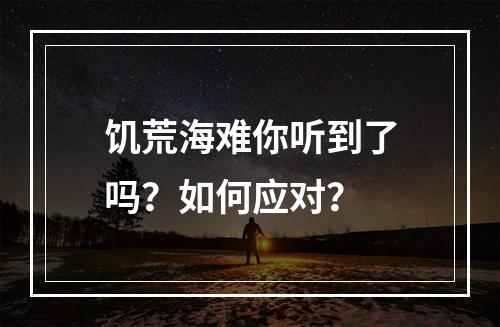 饥荒海难你听到了吗？如何应对？